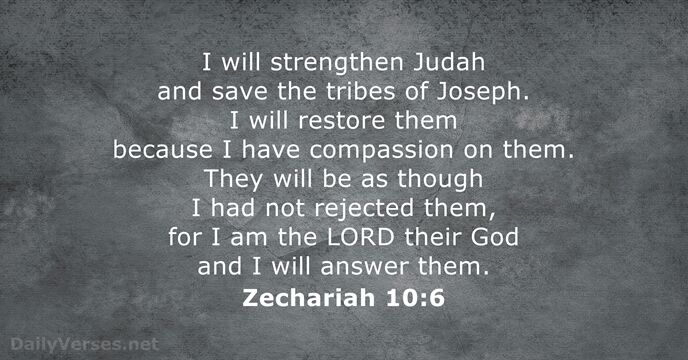 I will strengthen Judah
and save the tribes of Joseph.
I will restore them
because I have compassion on them.
They will be as though
I had not rejected them,
for I am the LORD their God
and I will answer them.

Zechariah 10:6

DailyVerses.net